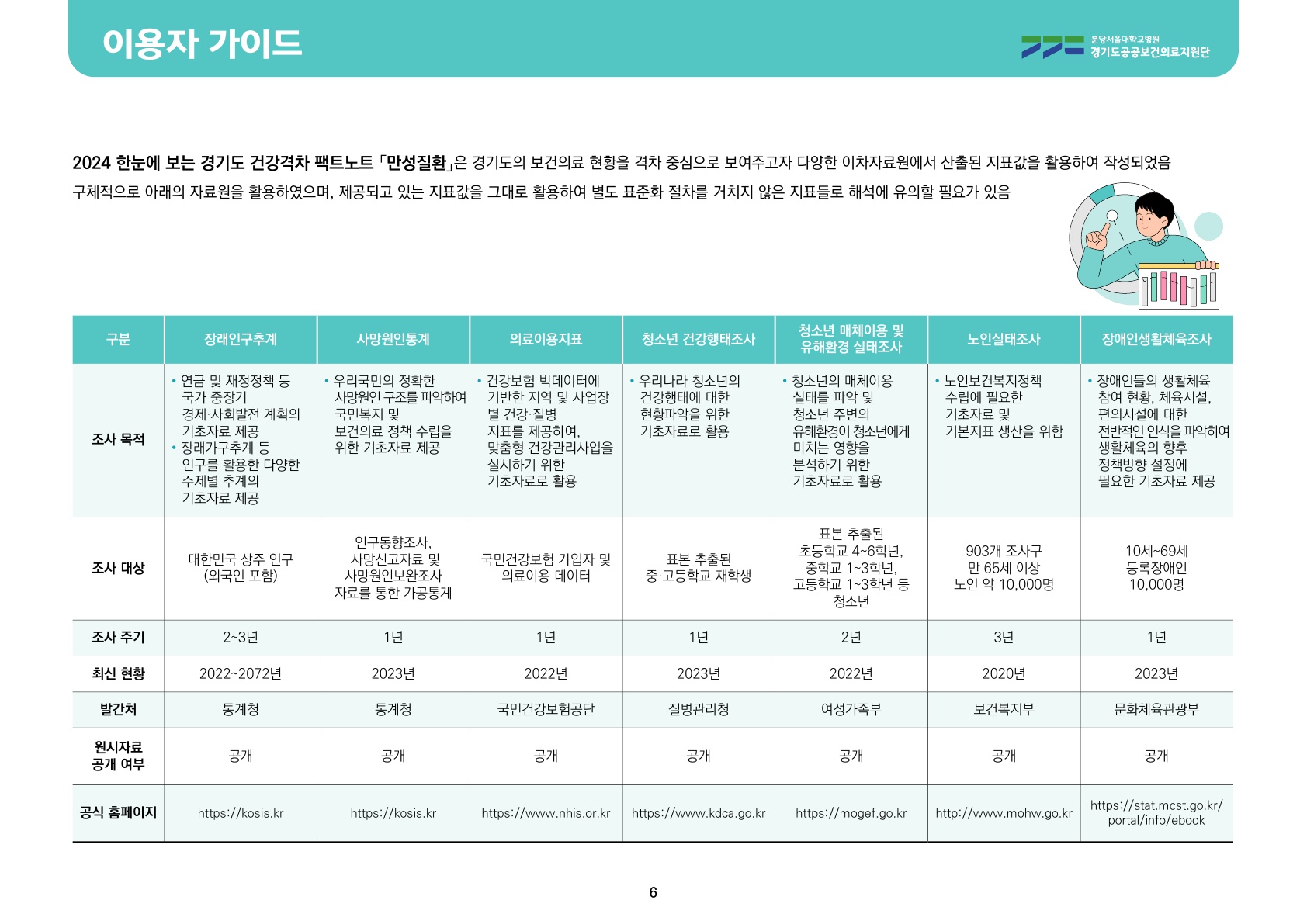 이용자 가이드

분당서울대학교병원
경기도공공보건의료지원단

2024 한눈에 보는 경기도 건강격차 팩트노트 「만성질환」은 경기도의 보건의료 현황을 격차 중심으로 보여주고자 다양한 이차자료원에서 산출된 지표값을 활용하여 작성되었음

구체적으로 아래의 자료원을 활용하였으며, 제공되고 있는 지표값을 그대로 활용하여 별도 표준화 절차를 거치지 않은 지표들로 해석에 유의할 필요가 있음

| 구분 | 장래인구추계 | 사망원인통계 | 의료이용지표 | 청소년 건강행태조사 | 청소년 매체이용 및 유해환경 실태조사 | 노인실태조사 | 장애인생활체육조사 |
|---|---|---|---|---|---|---|---|
| 조사 목적 | • 연금 및 재정정책 등 국가 중장기 경제·사회발전 계획의 기초자료 제공 • 장래가구추계 등 인구를 활용한 다양한 주제별 추계의 기초자료 제공 | • 우리국민의 정확한 사망원인 구조를 파악하여 국민복지 및 보건의료 정책 수립을 위한 기초자료 제공 | • 건강보험 빅데이터에 기반한 지역 및 사업장 별 건강·질병 지표를 제공하여, 맞춤형 건강관리사업을 실시하기 위한 기초자료로 활용 | • 우리나라 청소년의 건강행태에 대한 현황파악을 위한 기초자료로 활용 | • 청소년의 매체이용 실태를 파악 및 청소년 주변의 유해환경이 청소년에게 미치는 영향을 분석하기 위한 기초자료로 활용 | • 노인보건복지정책 수립에 필요한 기초자료 및 기본지표 생산을 위함 | • 장애인들의 생활체육 참여 현황, 체육시설, 편의시설에 대한 전반적인 인식을 파악하여 생활체육의 향후 정책방향 설정에 필요한 기초자료 제공 |
| 조사 대상 | 대한민국 상주 인구 (외국인 포함) | 인구동향조사, 사망신고자료 및 사망원인보완조사 자료를 통한 가공통계 | 국민건강보험 가입자 및 의료이용 데이터 | 표본 추출된 중·고등학교 재학생 | 표본 추출된 초등학교 4~6학년, 중학교 1~3학년, 고등학교 1~3학년 등 청소년 | 903개 조사구 만 65세 이상 노인 약 10,000명 | 10세~69세 등록장애인 10,000명 |
| 조사 주기 | 2~3년 | 1년 | 1년 | 1년 | 2년 | 3년 | 1년 |
| 최신 현황 | 2022~2072년 | 2023년 | 2022년 | 2023년 | 2022년 | 2020년 | 2023년 |
| 발간처 | 통계청 | 통계청 | 국민건강보험공단 | 질병관리청 | 여성가족부 | 보건복지부 | 문화체육관광부 |
| 원시자료 공개 여부 | 공개 | 공개 | 공개 | 공개 | 공개 | 공개 | 공개 |
| 공식 홈페이지 | https://kosis.kr | https://kosis.kr | https://www.nhis.or.kr | https://www.kdca.go.kr | https://mogef.go.kr | http://www.mohw.go.kr | https://stat.mcst.go.kr/portal/info/ebook |

6